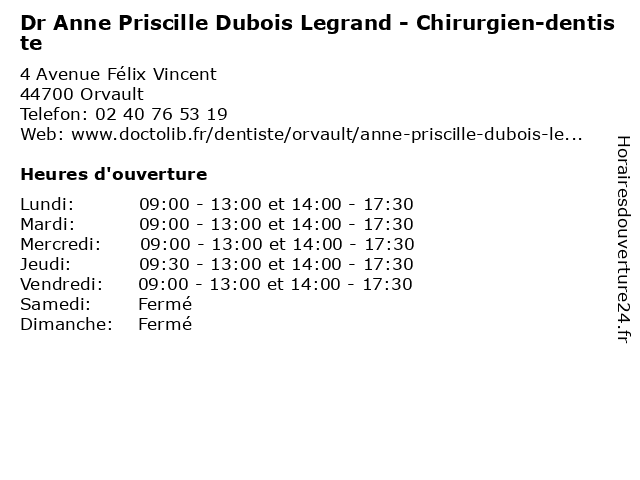 Dr Anne Priscille Dubois Legrand - Chirurgien-dentiste

4 Avenue Félix Vincent
44700 Orvault
Telefon: 02 40 76 53 19
Web: www.doctolib.fr/dentiste/orvault/anne-priscille-dubois-le...

Heures d'ouverture

| | |
|---|---|
| Lundi: | 09:00 - 13:00 et 14:00 - 17:30 |
| Mardi: | 09:00 - 13:00 et 14:00 - 17:30 |
| Mercredi: | 09:00 - 13:00 et 14:00 - 17:30 |
| Jeudi: | 09:30 - 13:00 et 14:00 - 17:30 |
| Vendredi: | 09:00 - 13:00 et 14:00 - 17:30 |
| Samedi: | Fermé |
| Dimanche: | Fermé |

Horairesdouverture24.fr